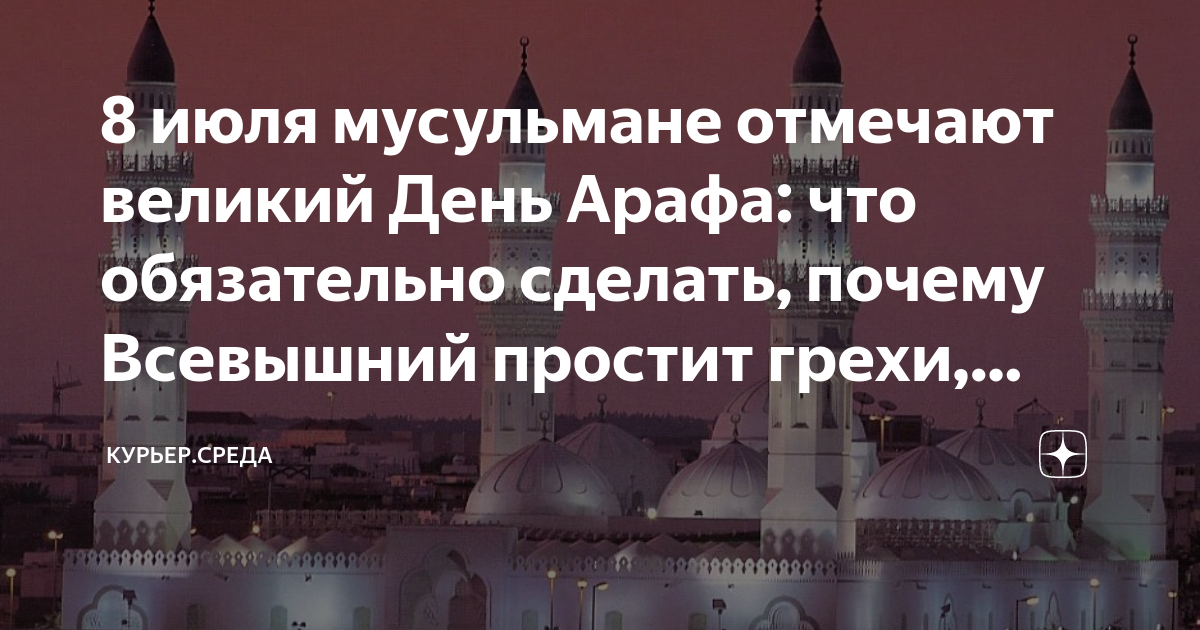 8 июля мусульмане отмечают великий День Арафа: что обязательно сделать, почему Всевышний простит грехи,...

КУРЬЕР.СРЕДА